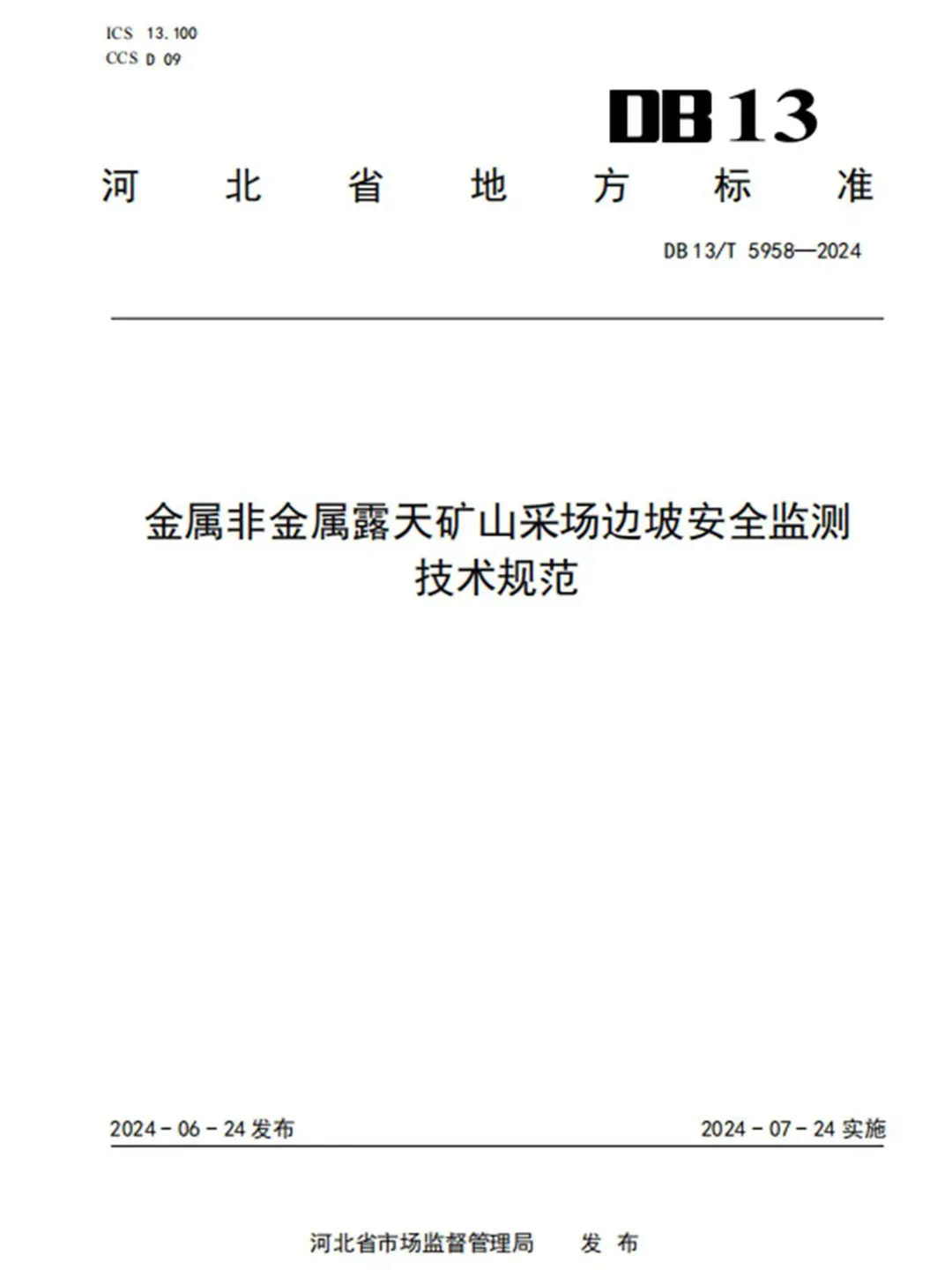 ICS 13.100
CCS D 09

DB13

河北省地方标准

DB13/T 5958—2024

金属非金属露天矿山采场边坡安全监测技术规范

2024-06-24发布 2024-07-24实施

河北省市场监督管理局 发布